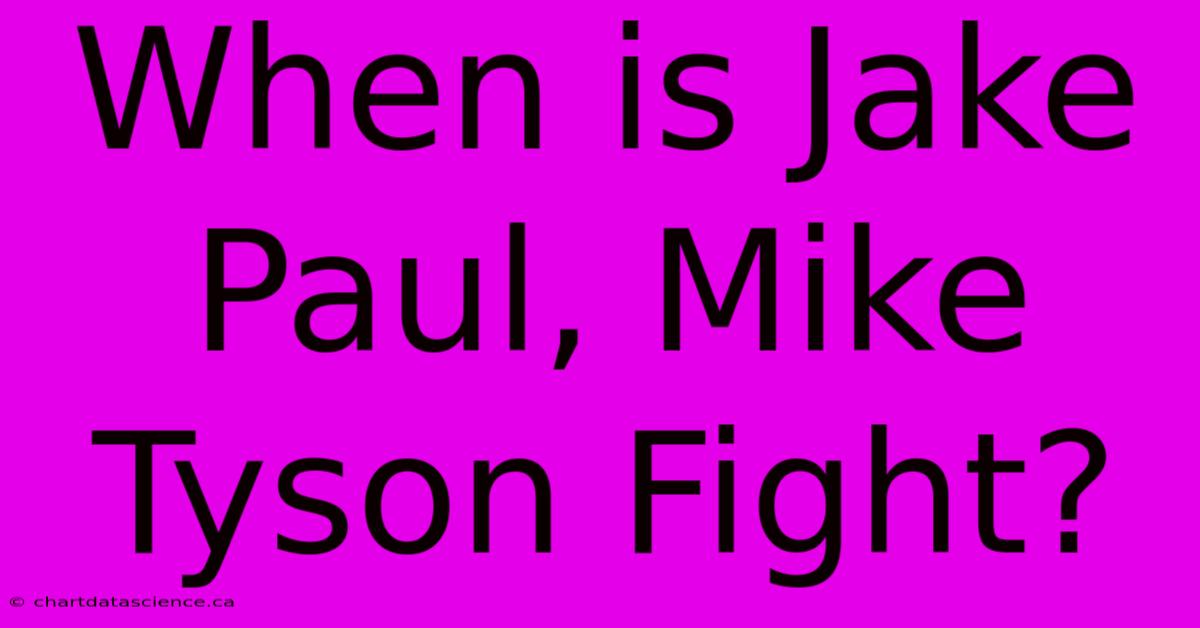 When is Jake Paul, Mike Tyson Fight?

© chartdatascience.ca